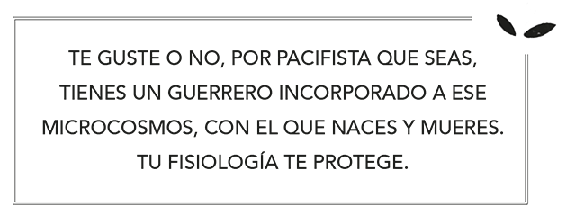 TE GUSTE O NO, POR PACIFISTA QUE SEAS, TIENES UN GUERRERO INCORPORADO A ESE MICROCOSMOS, CON EL QUE NACES Y MUERES. TU FISIOLOGÍA TE PROTEGE.